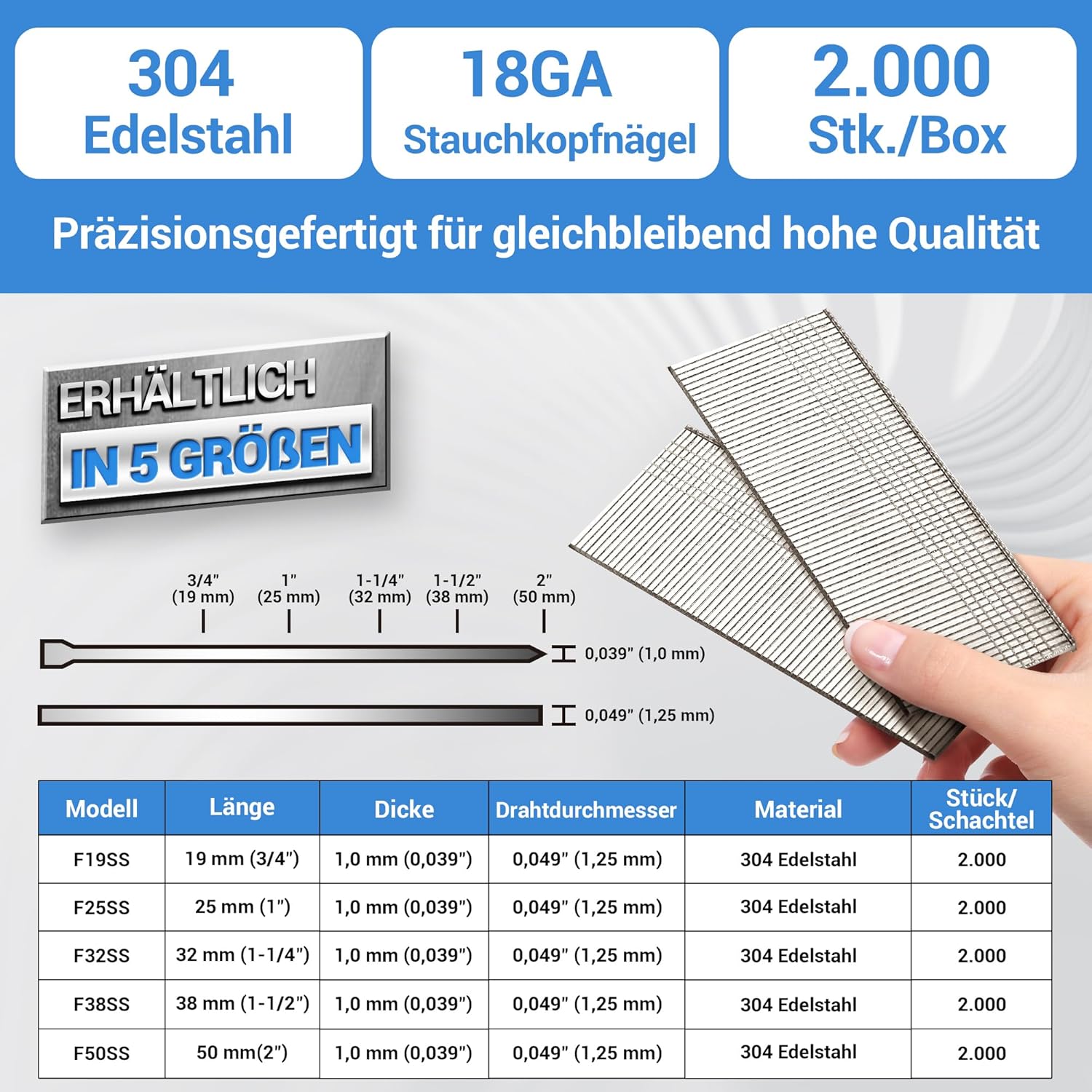 304
Edelstahl

18GA
Stauchkopfnägel

2.000
Stk./Box

Präzisionsgefertigt für gleichbleibend hohe Qualität

ERHÄLTLICH
IN 5 GRÖßEN

3/4"
(19 mm)

1"
(25 mm)

1-1/4"
(32 mm)

1-1/2"
(38 mm)

2"
(50 mm)

0,039" (1,0 mm)

0,049" (1,25 mm)

| Modell | Länge | Dicke | Drahtdurchmesser | Material | Stück/ Schachtel |
|---|---|---|---|---|---|
| F19SS | 19 mm (3/4") | 1,0 mm (0,039") | 0,049" (1,25 mm) | 304 Edelstahl | 2.000 |
| F25SS | 25 mm (1") | 1,0 mm (0,039") | 0,049" (1,25 mm) | 304 Edelstahl | 2.000 |
| F32SS | 32 mm (1-1/4") | 1,0 mm (0,039") | 0,049" (1,25 mm) | 304 Edelstahl | 2.000 |
| F38SS | 38 mm (1-1/2") | 1,0 mm (0,039") | 0,049" (1,25 mm) | 304 Edelstahl | 2.000 |
| F50SS | 50 mm(2") | 1,0 mm (0,039") | 0,049" (1,25 mm) | 304 Edelstahl | 2.000 |